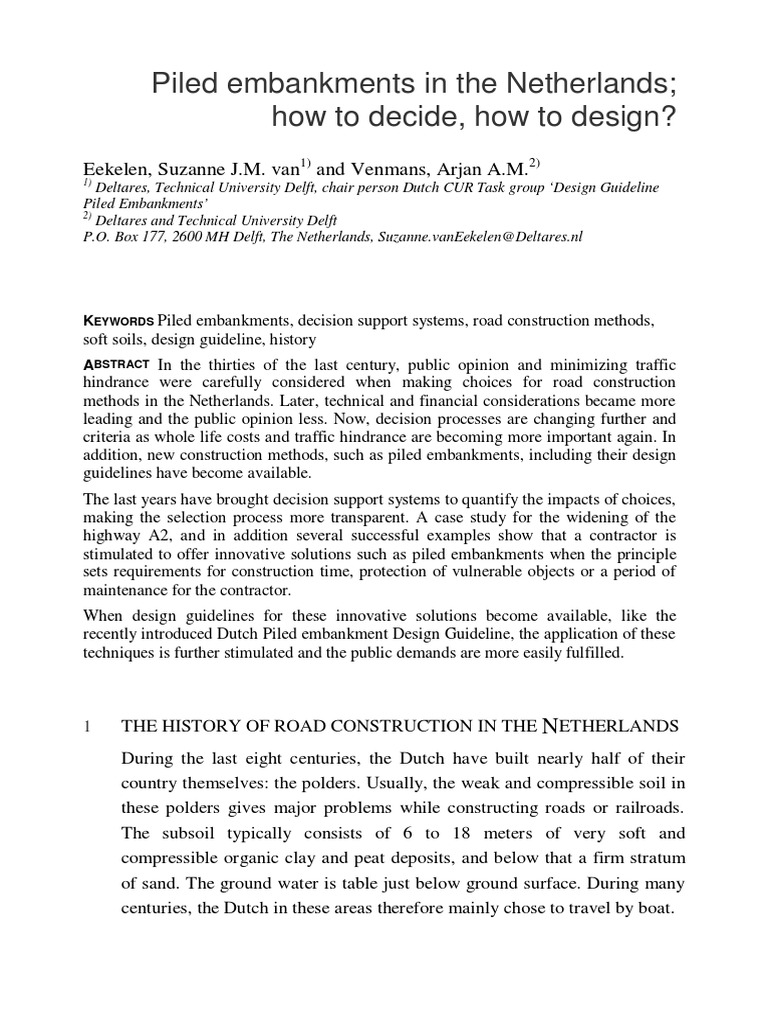 Piled embankments in the Netherlands; how to decide, how to design?

Eekelen, Suzanne J.M. van$^{1)}$ and Venmans, Arjan A.M.$^{2)}$
$^{1)}$ Deltares, Technical University Delft, chair person Dutch CUR Task group 'Design Guideline Piled Embankments'
$^{2)}$ Deltares and Technical University Delft
P.O. Box 177, 2600 MH Delft, The Netherlands, Suzanne.vanEekelen@Deltares.nl

KEYWORDS Piled embankments, decision support systems, road construction methods, soft soils, design guideline, history

ABSTRACT In the thirties of the last century, public opinion and minimizing traffic hindrance were carefully considered when making choices for road construction methods in the Netherlands. Later, technical and financial considerations became more leading and the public opinion less. Now, decision processes are changing further and criteria as whole life costs and traffic hindrance are becoming more important again. In addition, new construction methods, such as piled embankments, including their design guidelines have become available.

The last years have brought decision support systems to quantify the impacts of choices, making the selection process more transparent. A case study for the widening of the highway A2, and in addition several successful examples show that a contractor is stimulated to offer innovative solutions such as piled embankments when the principle sets requirements for construction time, protection of vulnerable objects or a period of maintenance for the contractor.

When design guidelines for these innovative solutions become available, like the recently introduced Dutch Piled embankment Design Guideline, the application of these techniques is further stimulated and the public demands are more easily fulfilled.

1 THE HISTORY OF ROAD CONSTRUCTION IN THE NETHERLANDS

During the last eight centuries, the Dutch have built nearly half of their country themselves: the polders. Usually, the weak and compressible soil in these polders gives major problems while constructing roads or railroads. The subsoil typically consists of 6 to 18 meters of very soft and compressible organic clay and peat deposits, and below that a firm stratum of sand. The ground water is table just below ground surface. During many centuries, the Dutch in these areas therefore mainly chose to travel by boat.